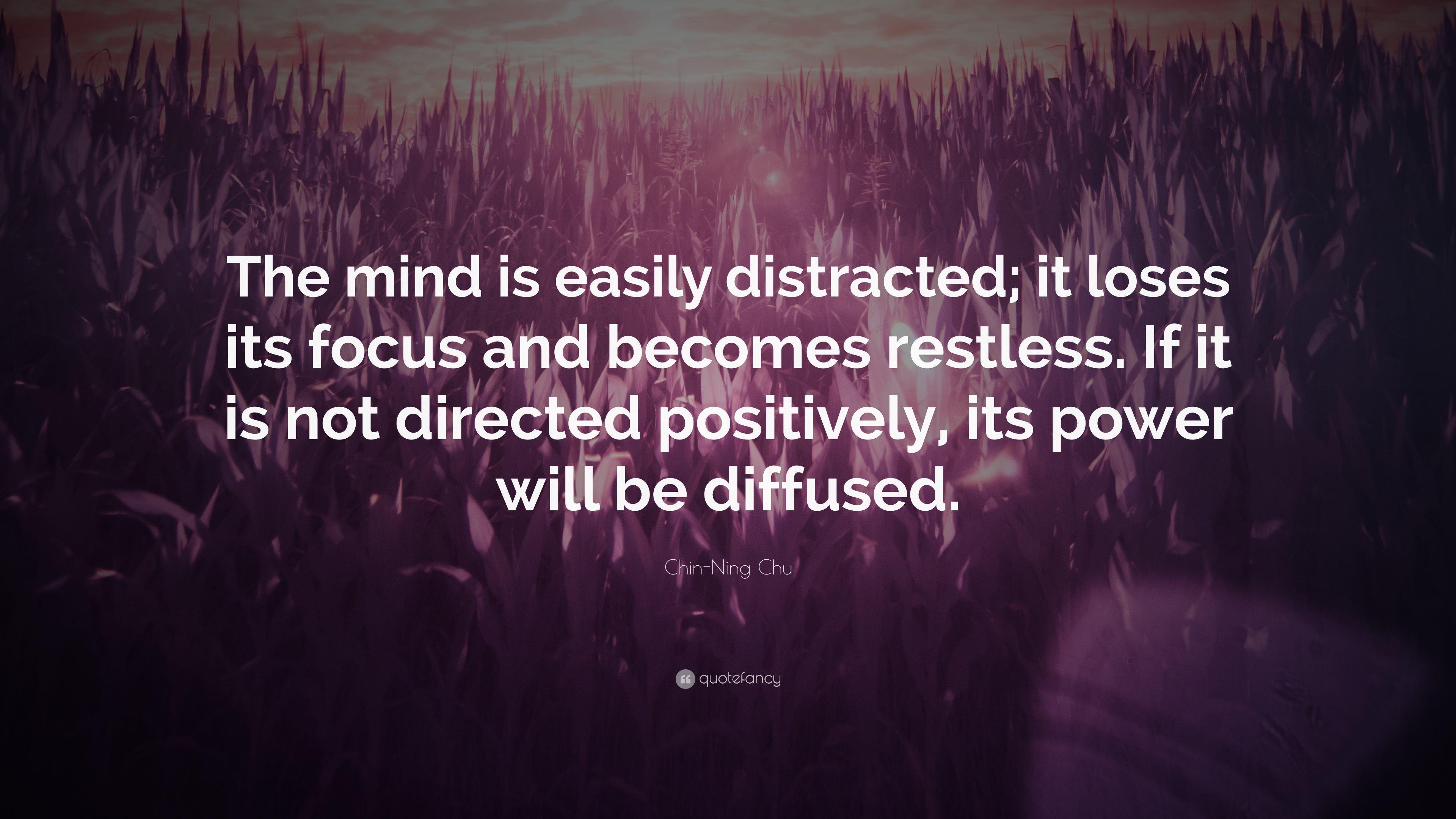 The mind is easily distracted; it loses its focus and becomes restless. If it is not directed positively, its power will be diffused.

Chin-Ning Chu

quotefancy